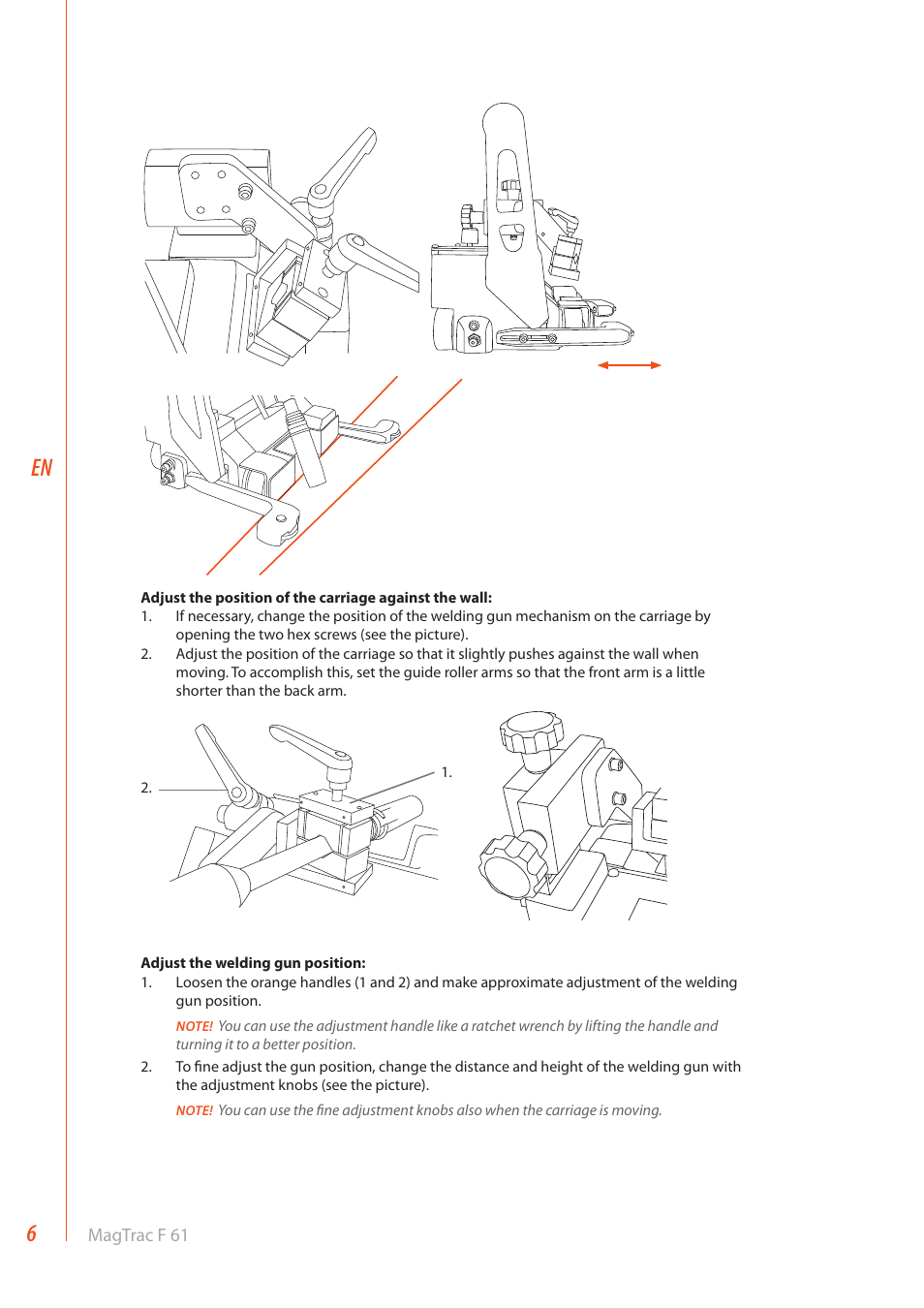 EN

Adjust the position of the carriage against the wall:
1. If necessary, change the position of the welding gun mechanism on the carriage by opening the two hex screws (see the picture).
2. Adjust the position of the carriage so that it slightly pushes against the wall when moving. To accomplish this, set the guide roller arms so that the front arm is a little shorter than the back arm.

2.

1.

Adjust the welding gun position:
1. Loosen the orange handles (1 and 2) and make approximate adjustment of the welding gun position.

NOTE! You can use the adjustment handle like a ratchet wrench by lifting the handle and turning it to a better position.

2. To fine adjust the gun position, change the distance and height of the welding gun with the adjustment knobs (see the picture).

NOTE! You can use the fine adjustment knobs also when the carriage is moving.

6 MagTrac F 61